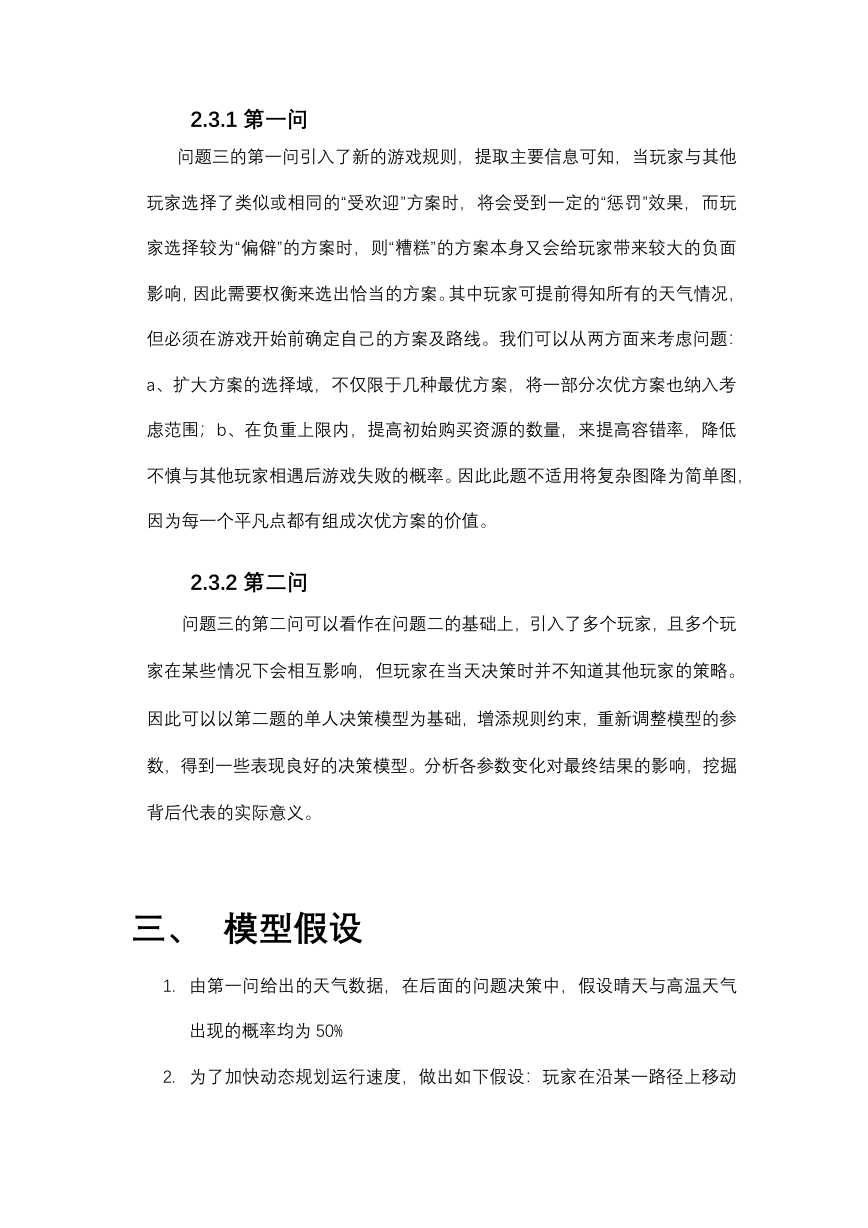 2.3.1 第一问

问题三的第一问引入了新的游戏规则，提取主要信息可知，当玩家与其他玩家选择了类似或相同的“受欢迎”方案时，将会受到一定的“惩罚”效果，而玩家选择较为“偏僻”的方案时，则“糟糕”的方案本身又会给玩家带来较大的负面影响，因此需要权衡来选出恰当的方案。其中玩家可提前得知所有的天气情况，但必须在游戏开始前确定自己的方案及路线。我们可以从两方面来考虑问题：a、扩大方案的选择域，不仅限于几种最优方案，将一部分次优方案也纳入考虑范围；b、在负重上限内，提高初始购买资源的数量，来提高容错率，降低不慎与其他玩家相遇后游戏失败的概率。因此此题不适用将复杂图降为简单图，因为每一个平凡点都有组成次优方案的价值。

2.3.2 第二问

问题三的第二问可以看作在问题二的基础上，引入了多个玩家，且多个玩家在某些情况下会相互影响，但玩家在当天决策时并不知道其他玩家的策略。因此可以以第二题的单人决策模型为基础，增添规则约束，重新调整模型的参数，得到一些表现良好的决策模型。分析各参数变化对最终结果的影响，挖掘背后代表的实际意义。

三、 模型假设

1. 由第一问给出的天气数据，在后面的问题决策中，假设晴天与高温天气出现的概率均为 50%

2. 为了加快动态规划运行速度，做出如下假设：玩家在沿某一路径上移动